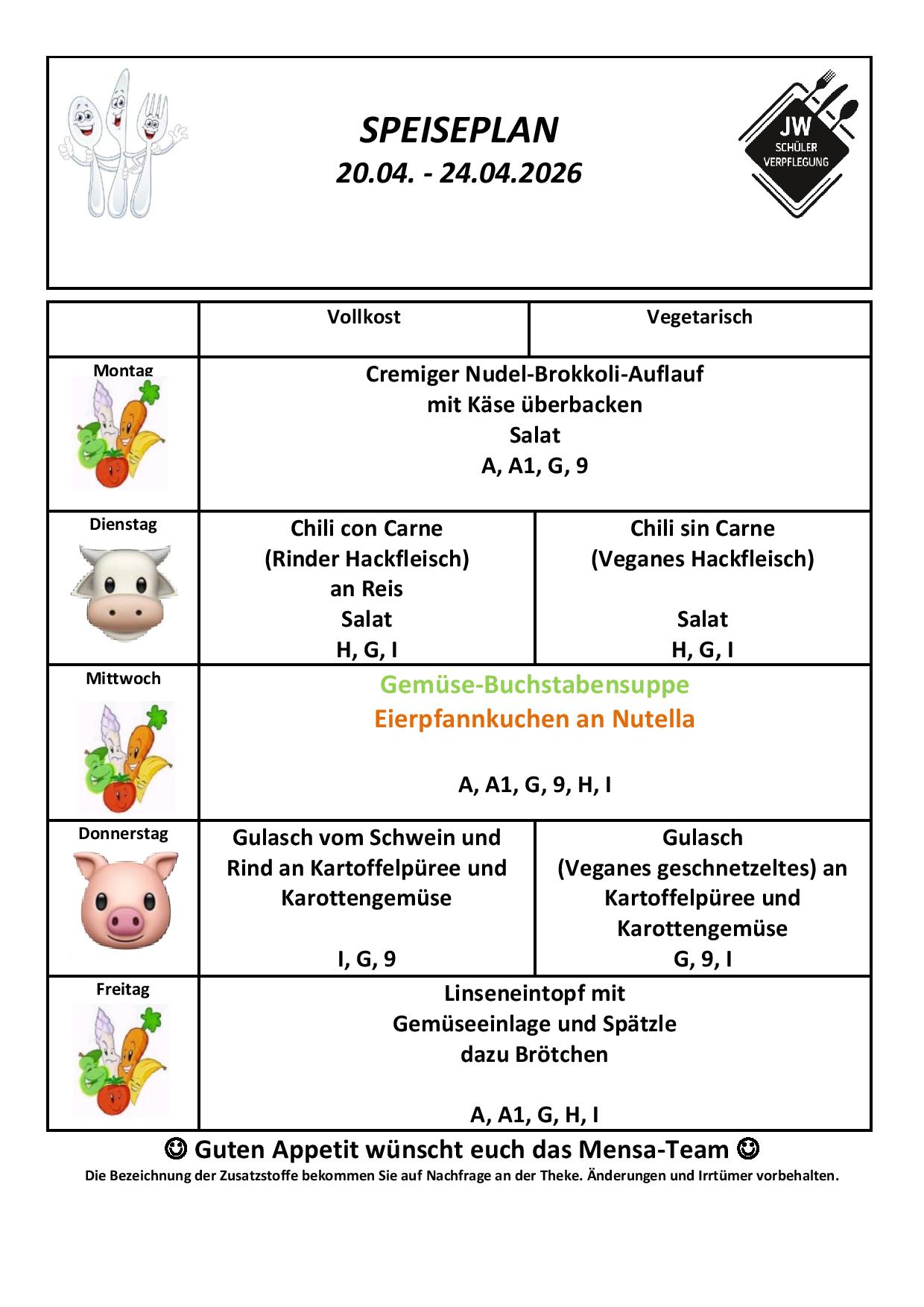 SPEISEPLAN
20.04. - 24.04.2026

JW
SCHÜLER
VERPFLEGUNG

| | Vollkost | Vegetarisch |
|---|---|---|
| Montag | Cremiger Nudel-Brokkoli-Auflauf mit Käse überbacken Salat A, A1, G, 9 | |
| Dienstag | Chili con Carne (Rinder Hackfleisch) an Reis Salat H, G, I | Chili sin Carne (Veganes Hackfleisch) Salat H, G, I |
| Mittwoch | Gemüse-Buchstabensuppe Eierpfannkuchen an Nutella A, A1, G, 9, H, I | |
| Donnerstag | Gulasch vom Schwein und Rind an Kartoffelpüree und Karottengemüse I, G, 9 | Gulasch (Veganes geschnetzeltes) an Kartoffelpüree und Karottengemüse G, 9, I |
| Freitag | Linseneintopf mit Gemüseeinlage und Spätzle dazu Brötchen A, A1, G, H, I | |

☺ Guten Appetit wünscht euch das Mensa-Team ☺
Die Bezeichnung der Zusatzstoffe bekommen Sie auf Nachfrage an der Theke. Änderungen und Irrtümer vorbehalten.